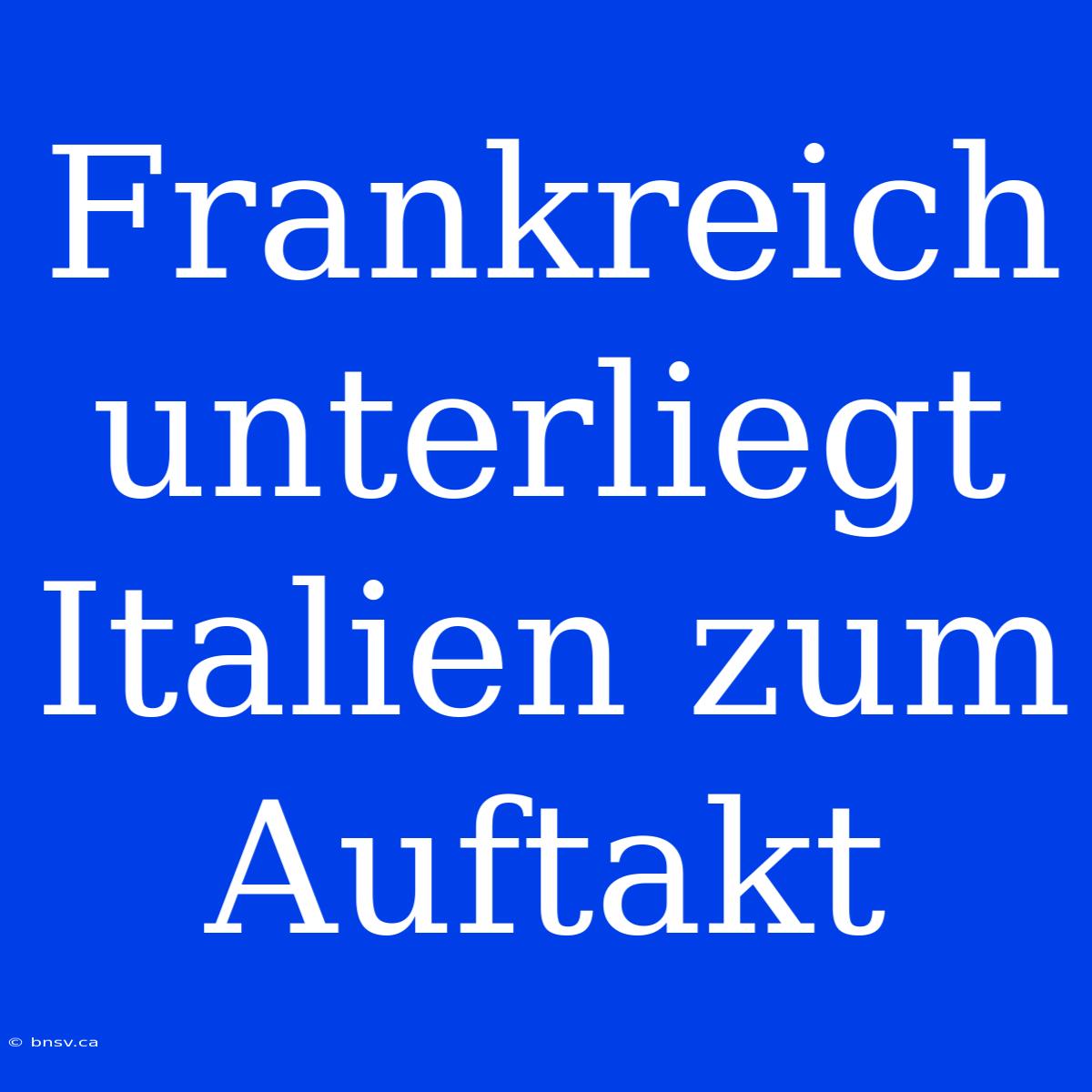 Frankreich unterliegt Italien zum Auftakt

© bnsv.ca